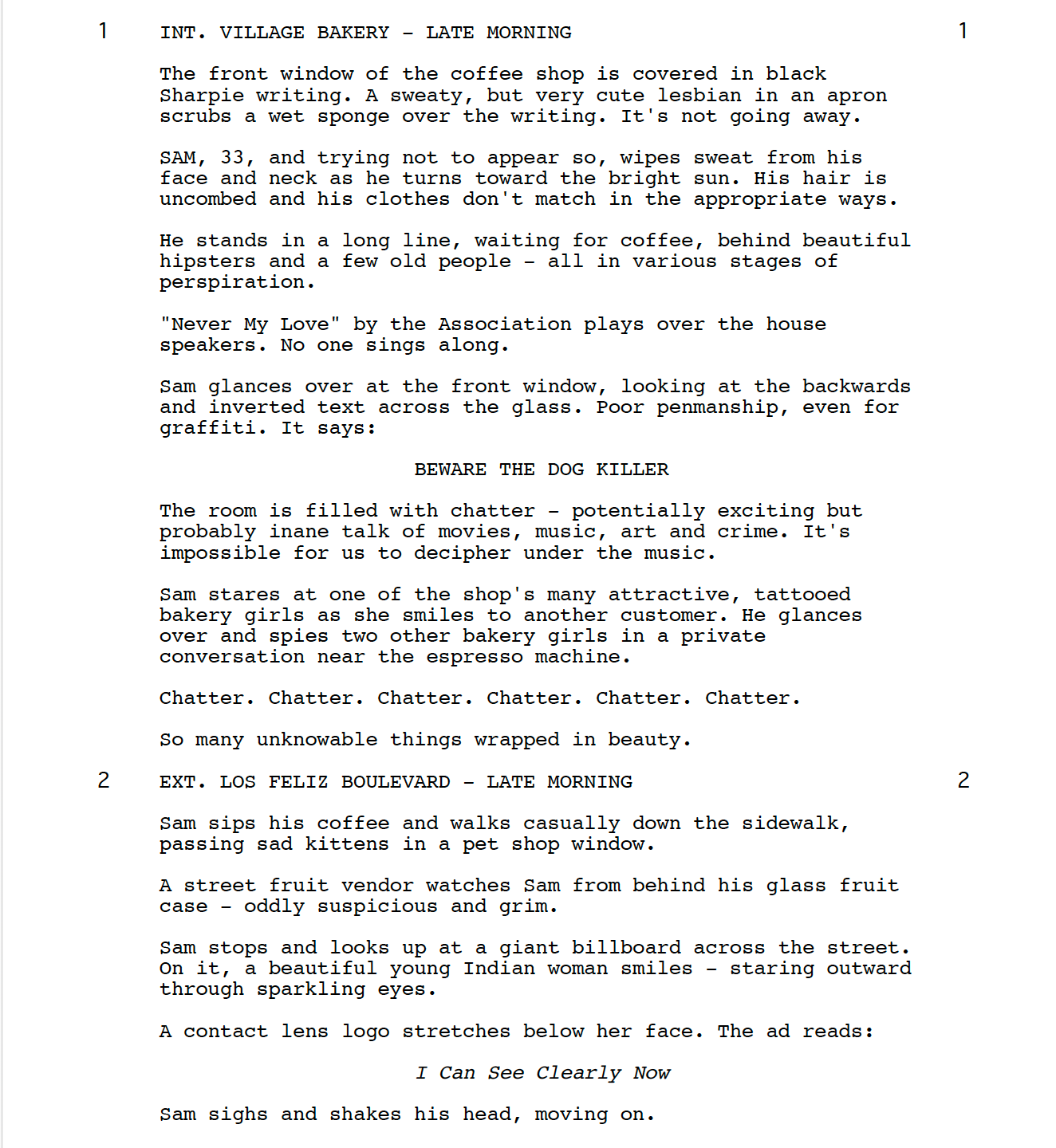 1 INT. VILLAGE BAKERY - LATE MORNING 1

The front window of the coffee shop is covered in black Sharpie writing. A sweaty, but very cute lesbian in an apron scrubs a wet sponge over the writing. It's not going away.

SAM, 33, and trying not to appear so, wipes sweat from his face and neck as he turns toward the bright sun. His hair is uncombed and his clothes don't match in the appropriate ways.

He stands in a long line, waiting for coffee, behind beautiful hipsters and a few old people - all in various stages of perspiration.

"Never My Love" by the Association plays over the house speakers. No one sings along.

Sam glances over at the front window, looking at the backwards and inverted text across the glass. Poor penmanship, even for graffiti. It says:

BEWARE THE DOG KILLER

The room is filled with chatter - potentially exciting but probably inane talk of movies, music, art and crime. It's impossible for us to decipher under the music.

Sam stares at one of the shop's many attractive, tattooed bakery girls as she smiles to another customer. He glances over and spies two other bakery girls in a private conversation near the espresso machine.

Chatter. Chatter. Chatter. Chatter. Chatter. Chatter.

So many unknowable things wrapped in beauty.

2 EXT. LOS FELIZ BOULEVARD - LATE MORNING 2

Sam sips his coffee and walks casually down the sidewalk, passing sad kittens in a pet shop window.

A street fruit vendor watches Sam from behind his glass fruit case - oddly suspicious and grim.

Sam stops and looks up at a giant billboard across the street. On it, a beautiful young Indian woman smiles - staring outward through sparkling eyes.

A contact lens logo stretches below her face. The ad reads:

I Can See Clearly Now

Sam sighs and shakes his head, moving on.